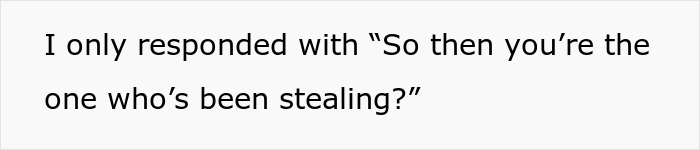 I only responded with “So then you’re the one who’s been stealing?”